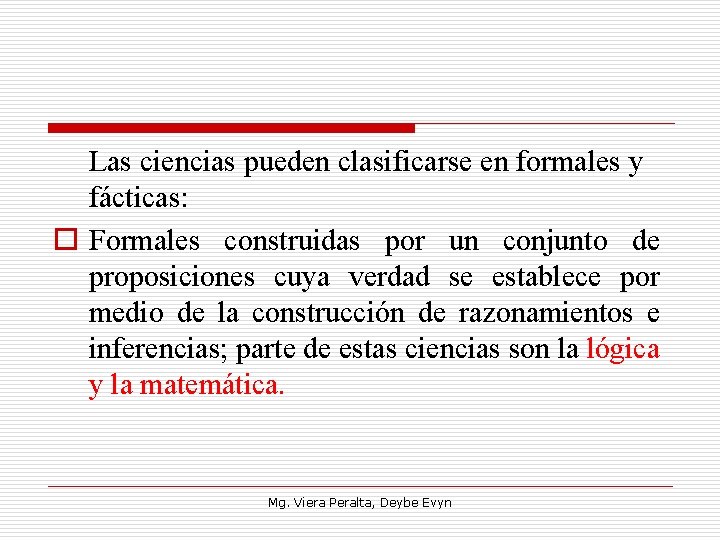 Las ciencias pueden clasificarse en formales y fácticas:

Formales construidas por un conjunto de proposiciones cuya verdad se establece por medio de la construcción de razonamientos e inferencias; parte de estas ciencias son la lógica y la matemática.

Mg. Viera Peralta, Deybe Evyn